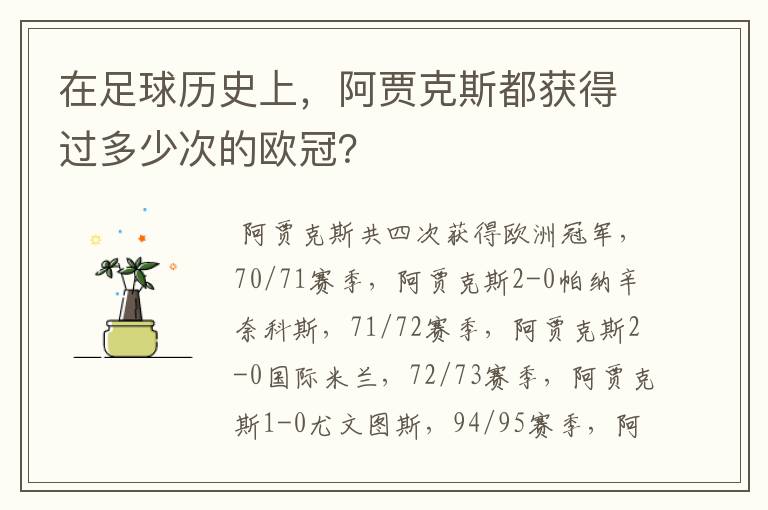 在足球历史上，阿贾克斯都获得过多少次的欧冠？

阿贾克斯共四次获得欧洲冠军，70/71赛季，阿贾克斯2-0帕纳辛奈科斯，71/72赛季，阿贾克斯2-0国际米兰，72/73赛季，阿贾克斯1-0尤文图斯，94/95赛季，阿